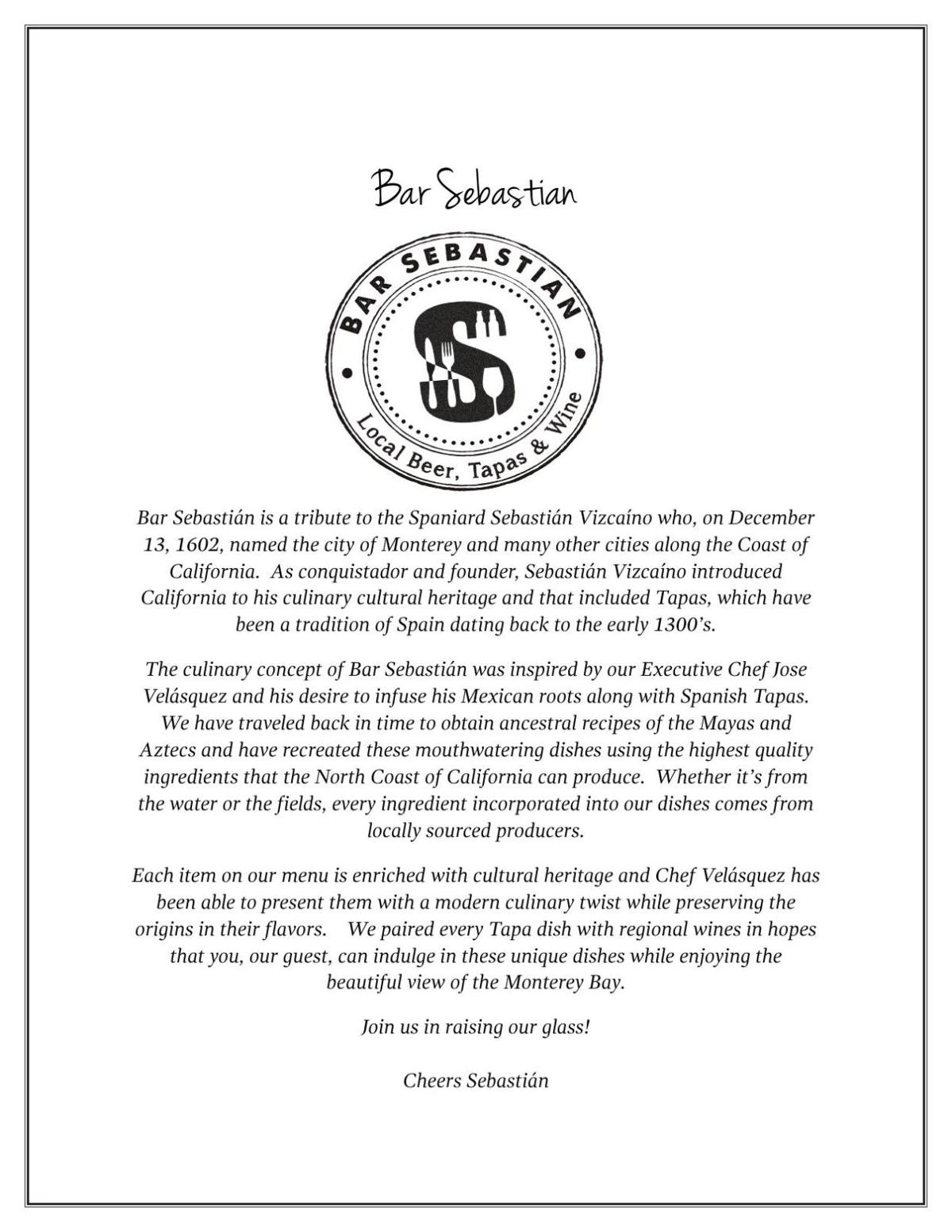 Bar Sebastian

BAR SEBASTIAN

S

Local Beer, Tapas & Wine

Bar Sebastián is a tribute to the Spaniard Sebastián Vizcaíno who, on December 13, 1602, named the city of Monterey and many other cities along the Coast of California. As conquistador and founder, Sebastián Vizcaíno introduced California to his culinary cultural heritage and that included Tapas, which have been a tradition of Spain dating back to the early 1300's.

The culinary concept of Bar Sebastián was inspired by our Executive Chef Jose Velásquez and his desire to infuse his Mexican roots along with Spanish Tapas. We have traveled back in time to obtain ancestral recipes of the Mayas and Aztecs and have recreated these mouthwatering dishes using the highest quality ingredients that the North Coast of California can produce. Whether it's from the water or the fields, every ingredient incorporated into our dishes comes from locally sourced producers.

Each item on our menu is enriched with cultural heritage and Chef Velásquez has been able to present them with a modern culinary twist while preserving the origins in their flavors. We paired every Tapa dish with regional wines in hopes that you, our guest, can indulge in these unique dishes while enjoying the beautiful view of the Monterey Bay.

Join us in raising our glass!

Cheers Sebastián